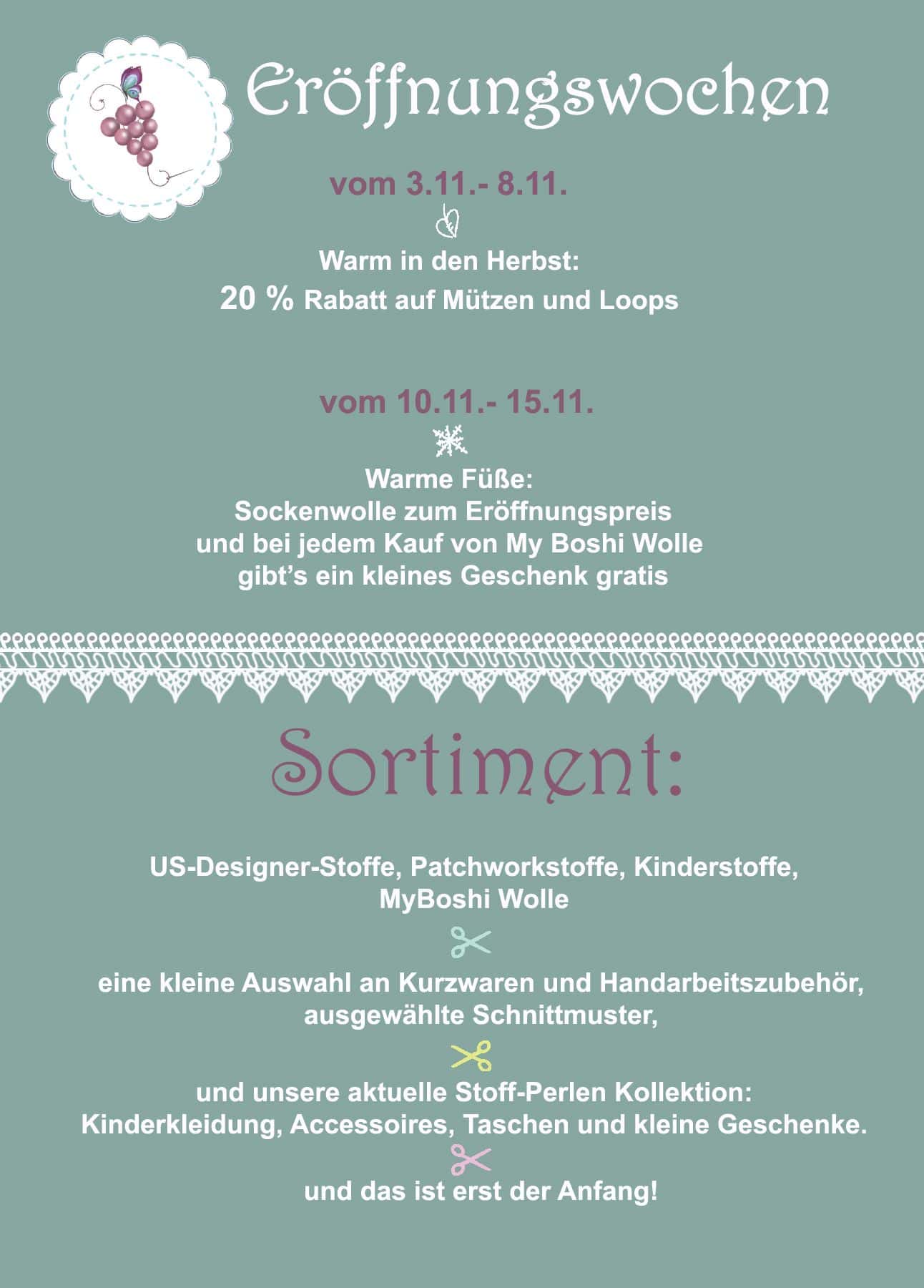 Eröffnungswochen

vom 3.11.- 8.11.

Warm in den Herbst:
20 % Rabatt auf Mützen und Loops

vom 10.11.- 15.11.

Warme Füße:
Sockenwolle zum Eröffnungspreis
und bei jedem Kauf von My Boshi Wolle
gibt's ein kleines Geschenk gratis

Sortiment:

US-Designer-Stoffe, Patchworkstoffe, Kinderstoffe,
MyBoshi Wolle

eine kleine Auswahl an Kurzwaren und Handarbeitszubehör,
ausgewählte Schnittmuster,

und unsere aktuelle Stoff-Perlen Kollektion:
Kinderkleidung, Accessoires, Taschen und kleine Geschenke.

und das ist erst der Anfang!